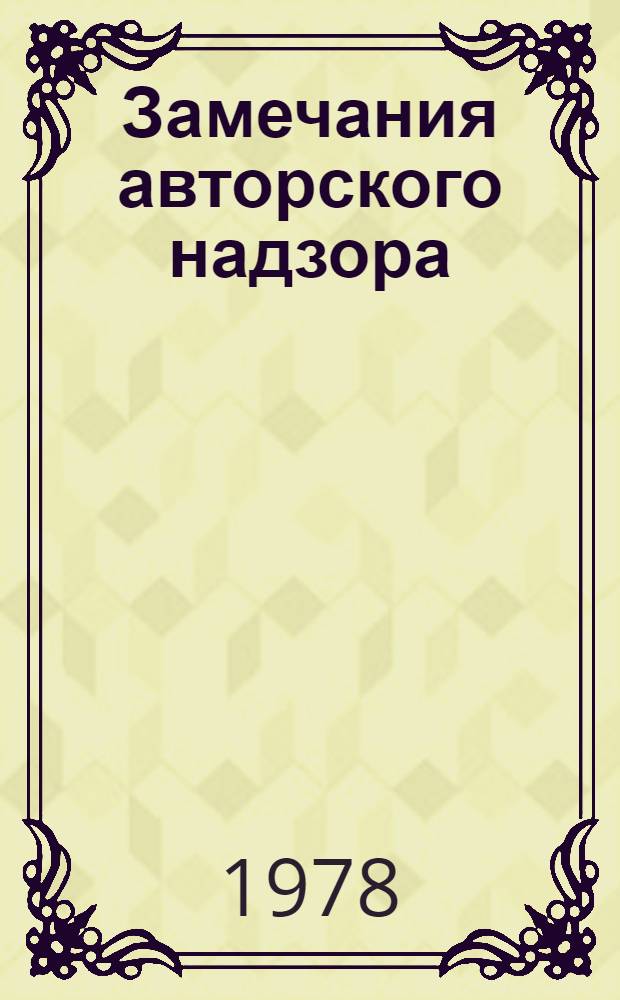 Замечания авторского надзора

1978